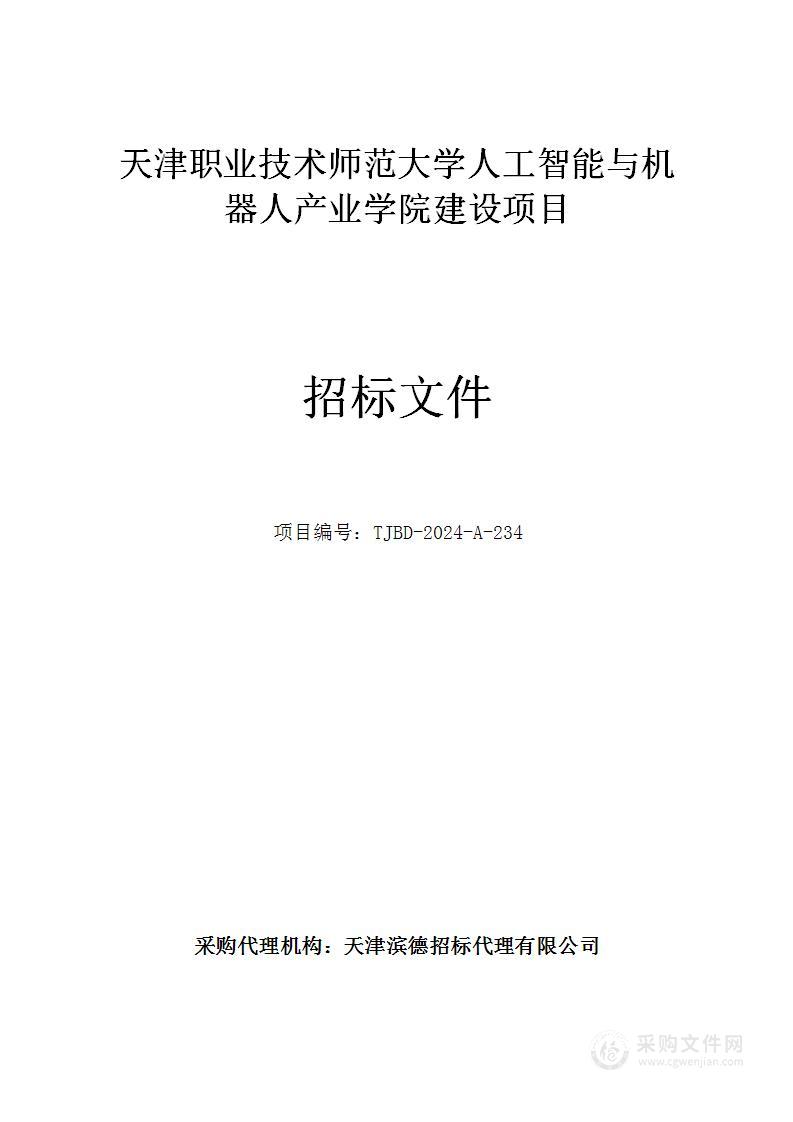 天津职业技术师范大学人工智能与机器人产业学院建设项目

招标文件

项目编号：TJBD-2024-A-234

采购代理机构：天津滨德招标代理有限公司

采购文件网
www.cgwenjian.com